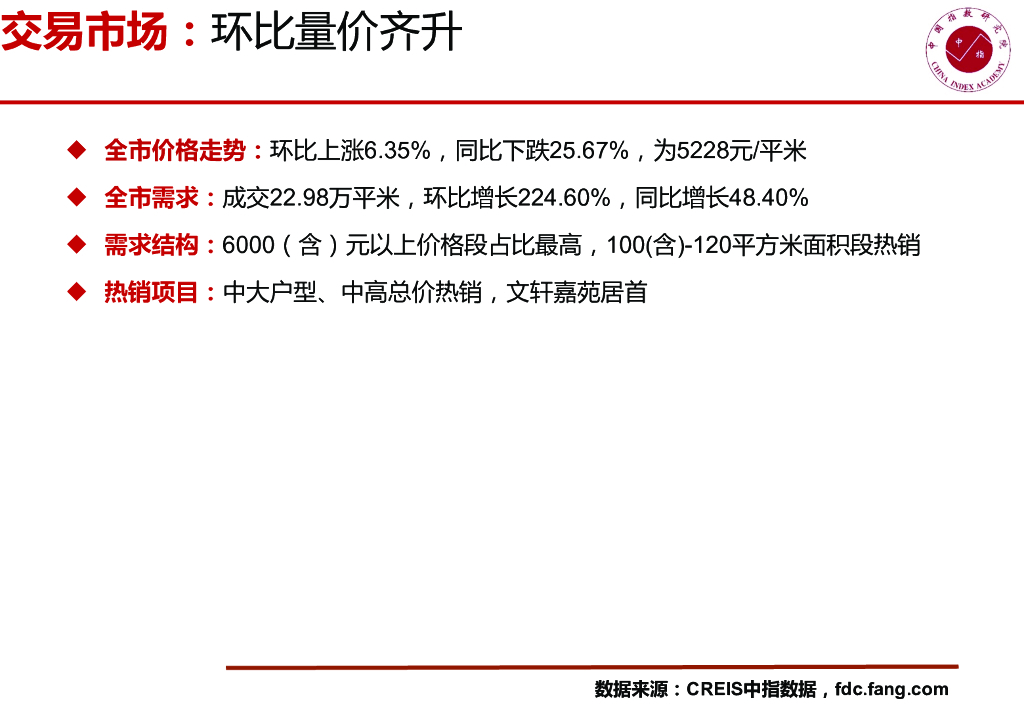 交易市场：环比量价齐升

中国指数研究院
中指
CHINA INDEX ACADEMY

◆ 全市价格走势：环比上涨6.35%，同比下跌25.67%，为5228元/平米

◆ 全市需求：成交22.98万平米，环比增长224.60%，同比增长48.40%

◆ 需求结构：6000（含）元以上价格段占比最高，100(含)-120平方米面积段热销

◆ 热销项目：中大户型、中高总价热销，文轩嘉苑居首

数据来源：CREIS中指数据，fdc.fang.com